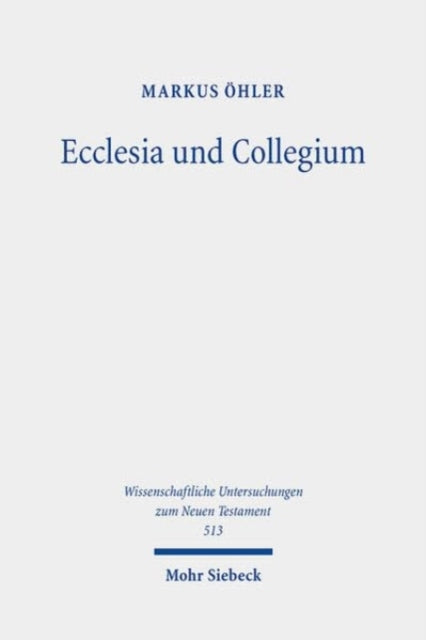 MARKUS ÖHLER

Ecclesia und Collegium

Wissenschaftliche Untersuchungen zum Neuen Testament 513

Mohr Siebeck